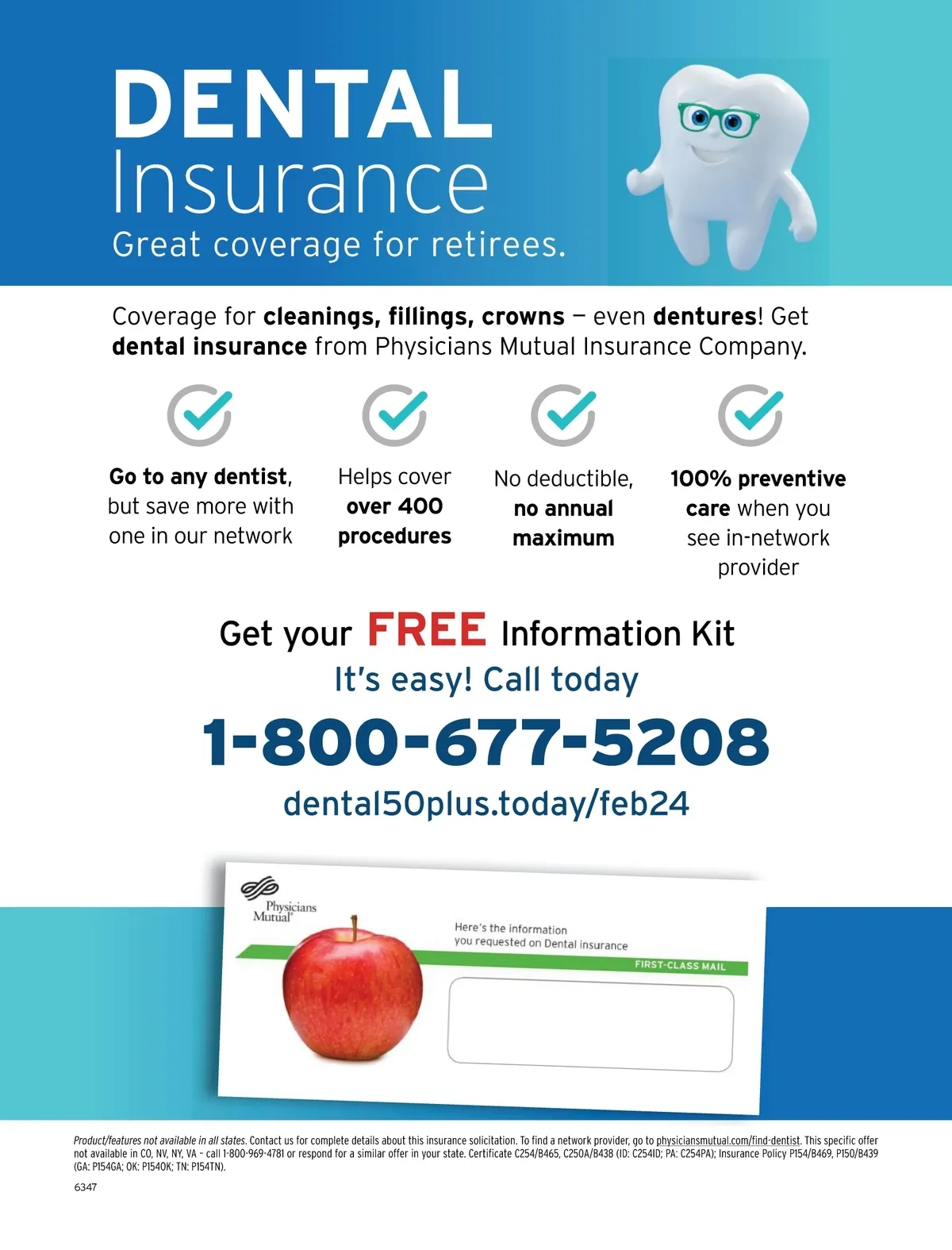 DENTAL
Insurance
Great coverage for retirees.

Coverage for cleanings, fillings, crowns — even dentures! Get dental insurance from Physicians Mutual Insurance Company.

Go to any dentist, but save more with one in our network

Helps cover over 400 procedures

No deductible, no annual maximum

100% preventive care when you see in-network provider

Get your FREE Information Kit
It's easy! Call today
1-800-677-5208
dental50plus.today/feb24

Physicians Mutual

Here's the information you requested on Dental insurance

FIRST-CLASS MAIL

Product/features not available in all states. Contact us for complete details about this insurance solicitation. To find a network provider, go to physiciansmutual.com/find-dentist. This specific offer not available in CO, NV, NY, VA – call 1-800-969-4781 or respond for a similar offer in your state. Certificate C254/B465, C250A/B438 (ID: C254ID; PA: C254PA); Insurance Policy P154/B469, P150/B439 (GA: P154GA; OK: P154OK; TN: P154TN).

6347